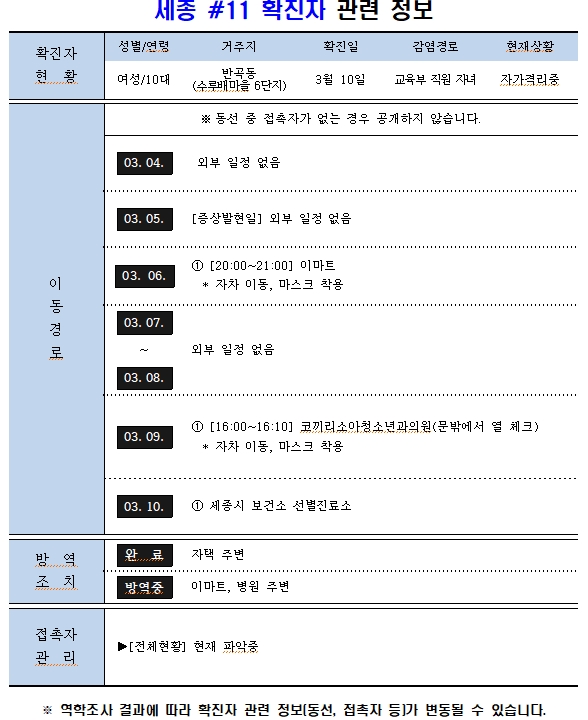 세종 #11 확진자 관련 정보

| 확진자 현 황 | 성별/연령 | 거주지 | 확진일 | 감염경로 | 현재상황 |
|---|---|---|---|---|---|
| | 여성/10대 | 반곡동 (수루배마을 6단지) | 3월 10일 | 교육부 직원 자녀 | 자가격리중 |

이 동 경 로

※ 동선 중 접촉자가 없는 경우 공개하지 않습니다.

03. 04. 외부 일정 없음

03. 05. [증상발현일] 외부 일정 없음

03. 06. ① [20:00~21:00] 이마트
* 자차 이동, 마스크 착용

03. 07. ~ 03. 08. 외부 일정 없음

03. 09. ① [16:00~16:10] 코끼리소아청소년과의원(문밖에서 열 체크)
* 자차 이동, 마스크 착용

03. 10. ① 세종시 보건소 선별진료소

방 역 조 치

완 료 자택 주변

방역중 이마트, 병원 주변

접촉자 관 리

▶[전체현황] 현재 파악중

※ 역학조사 결과에 따라 확진자 관련 정보(동선, 접촉자 등)가 변동될 수 있습니다.